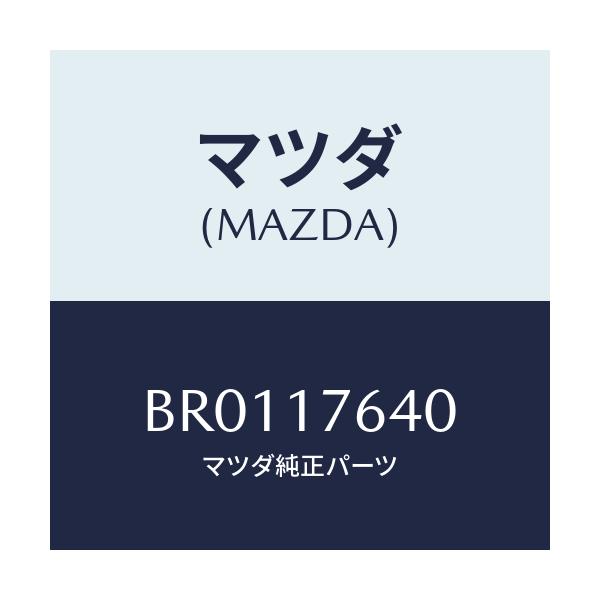 マツダ
(MAZDA)

BR0117640
マツダ純正パーツ